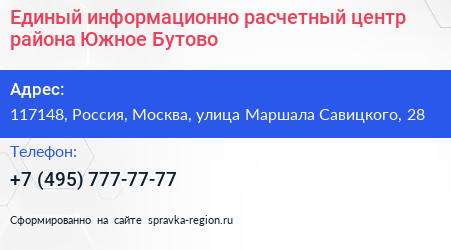 Единый информационно расчетный центр района Южное Бутово

Адрес:
117148, Россия, Москва, улица Маршала Савицкого, 28

Телефон:
+7 (495) 777-77-77

Сформированно на сайте spravka-region.ru